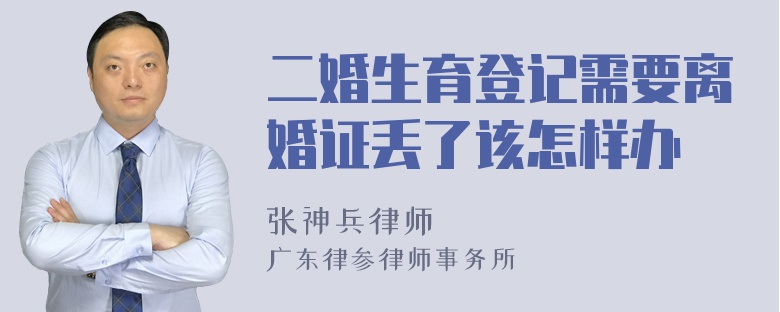 二婚生育登记需要离婚证丢了该怎样办

张神兵律师
广东律参律师事务所